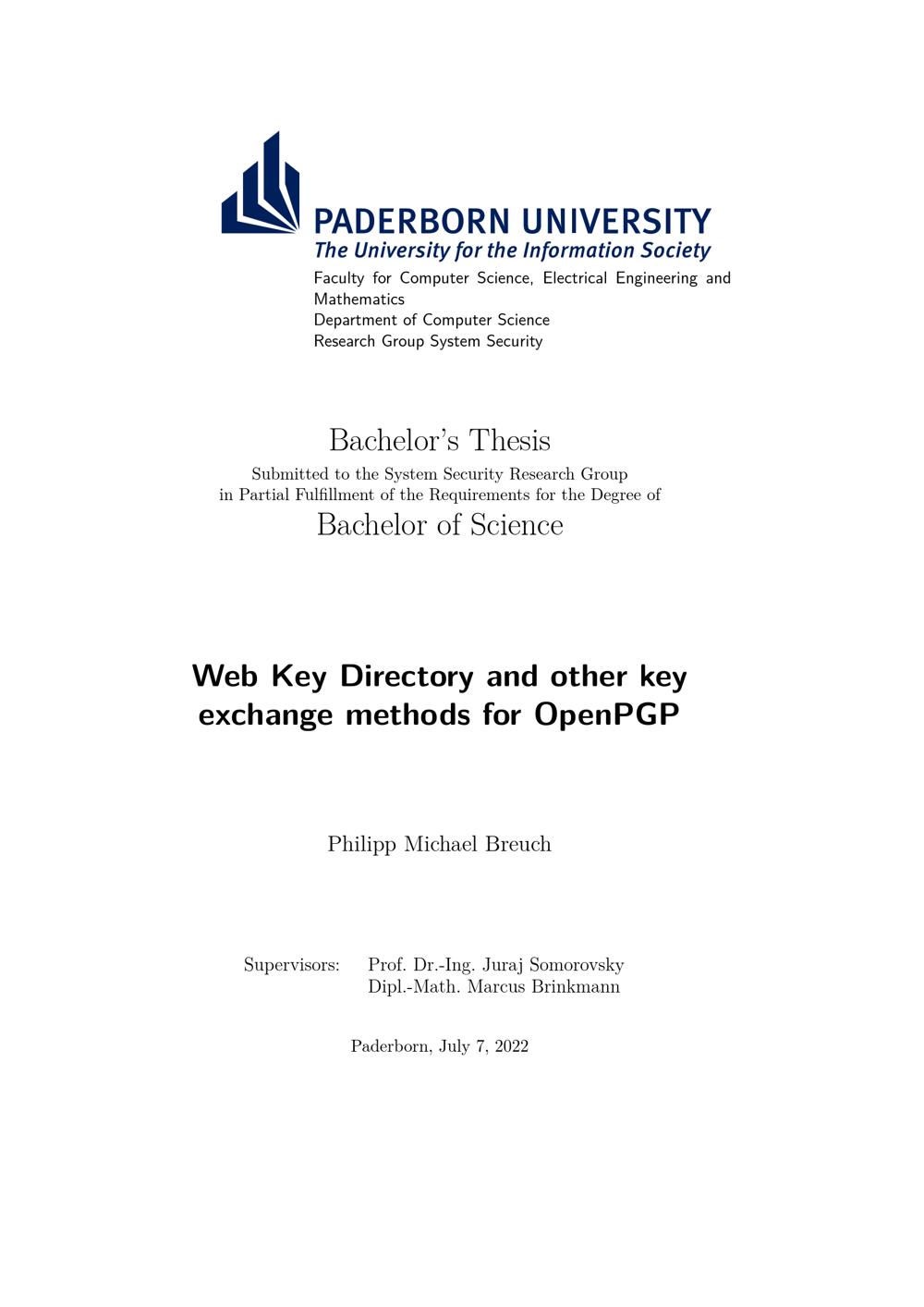 PADERBORN UNIVERSITY
The University for the Information Society

Faculty for Computer Science, Electrical Engineering and Mathematics
Department of Computer Science
Research Group System Security

Bachelor's Thesis

Submitted to the System Security Research Group
in Partial Fulfillment of the Requirements for the Degree of

Bachelor of Science

Web Key Directory and other key exchange methods for OpenPGP

Philipp Michael Breuch

Supervisors: Prof. Dr.-Ing. Juraj Somorovsky
Dipl.-Math. Marcus Brinkmann

Paderborn, July 7, 2022